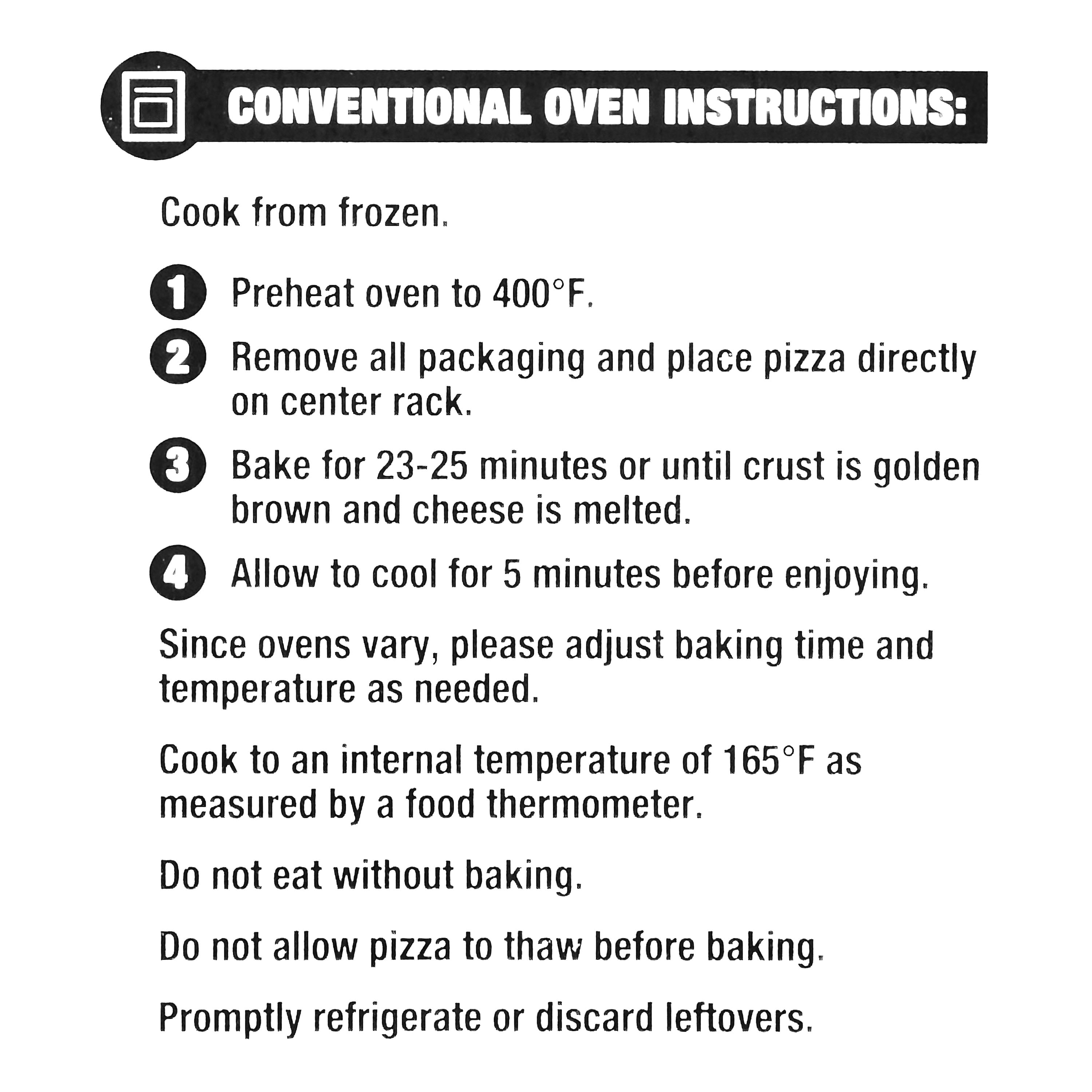 CONVENTIONAL OVEN INSTRUCTIONS:

Cook from frozen.

1 Preheat oven to 400°F.

2 Remove all packaging and place pizza directly on center rack.

3 Bake for 23-25 minutes or until crust is golden brown and cheese is melted.

4 Allow to cool for 5 minutes before enjoying.

Since ovens vary, please adjust baking time and temperature as needed.

Cook to an internal temperature of 165°F as measured by a food thermometer.

Do not eat without baking.

Do not allow pizza to thaw before baking.

Promptly refrigerate or discard leftovers.